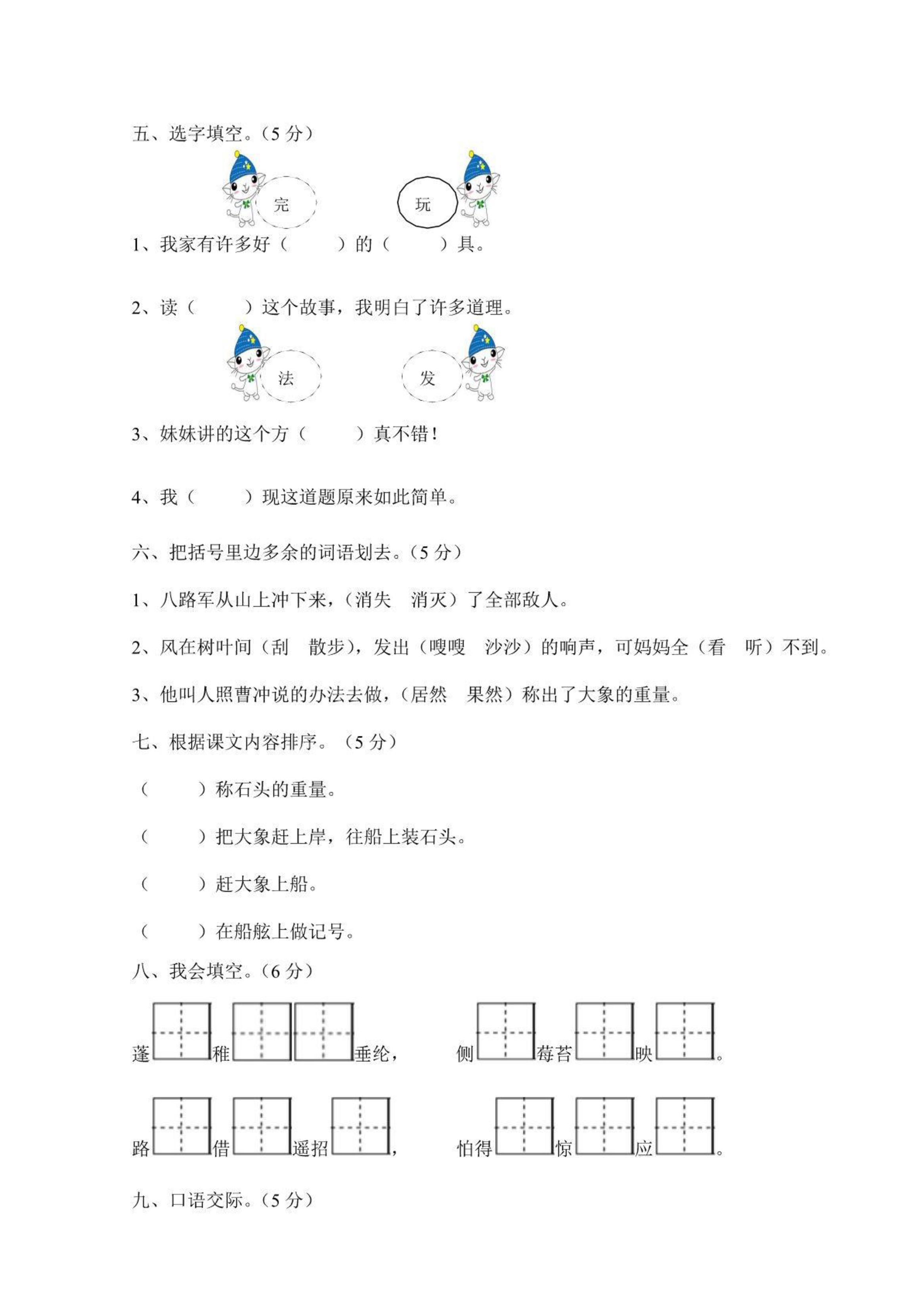 五、选字填空。（5 分）

完　　玩

1、我家有许多好（　　）的（　　）具。

2、读（　　）这个故事，我明白了许多道理。

法　　发

3、妹妹讲的这个方（　　）真不错！

4、我（　　）现这道题原来如此简单。

六、把括号里边多余的词语划去。（5 分）

1、八路军从山上冲下来，（消失　消灭）了全部敌人。

2、风在树叶间（刮　散步），发出（嗖嗖　沙沙）的响声，可妈妈全（看　听）不到。

3、他叫人照曹冲说的办法去做，（居然　果然）称出了大象的重量。

七、根据课文内容排序。（5 分）

（　　）称石头的重量。

（　　）把大象赶上岸，往船上装石头。

（　　）赶大象上船。

（　　）在船舷上做记号。

八、我会填空。（6 分）

蓬□稚□□垂纶，　侧□莓苔□映□。

路□借□遥招□，　怕得□惊□应□。

九、口语交际。（5 分）